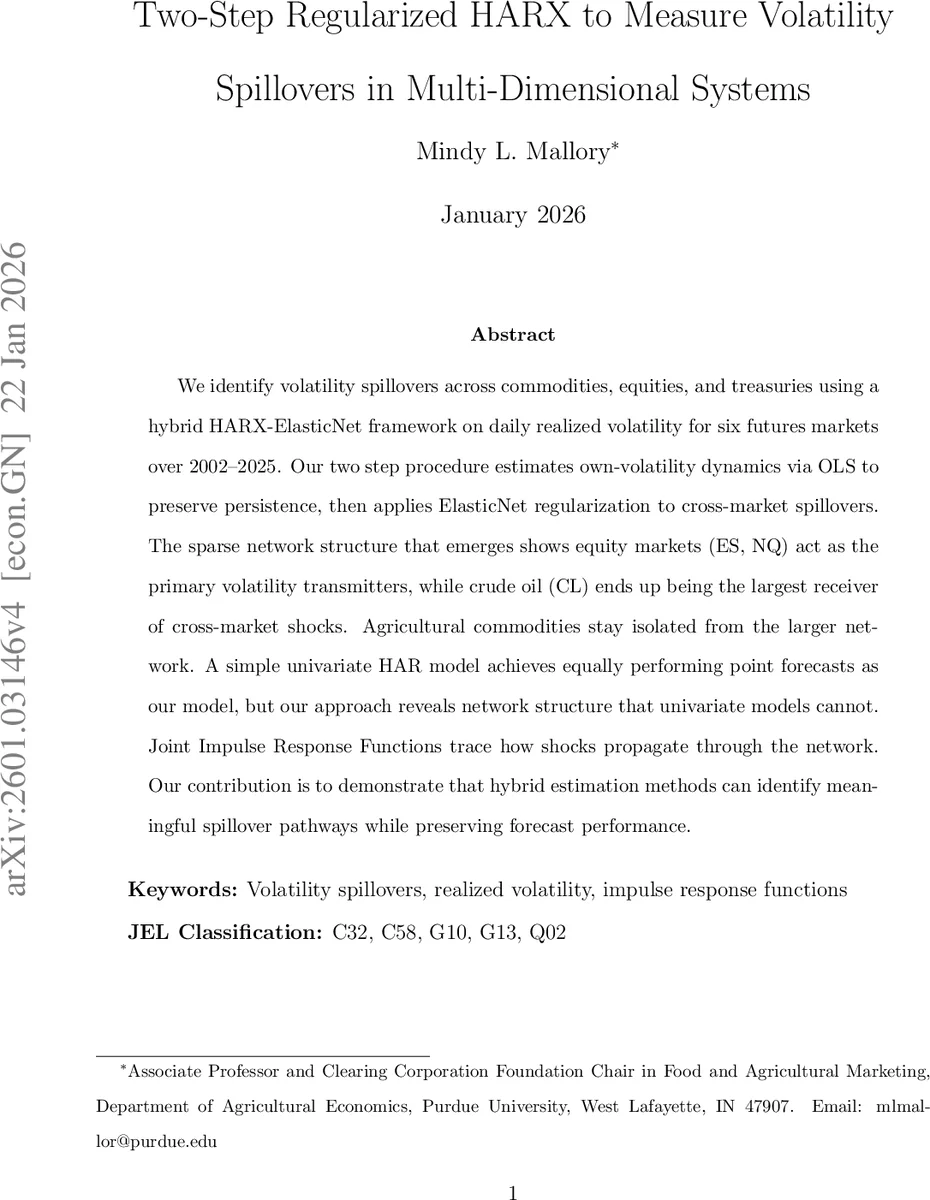 Two-Step Regularized HARX to Measure Volatility Spillovers in Multi-Dimensional Systems

Mindy L. Mallory*

January 2026

arXiv:2601.03146v4 [econ.GN] 22 Jan 2026

Abstract

We identify volatility spillovers across commodities, equities, and treasuries using a hybrid HARX-ElasticNet framework on daily realized volatility for six futures markets over 2002–2025. Our two step procedure estimates own-volatility dynamics via OLS to preserve persistence, then applies ElasticNet regularization to cross-market spillovers. The sparse network structure that emerges shows equity markets (ES, NQ) act as the primary volatility transmitters, while crude oil (CL) ends up being the largest receiver of cross-market shocks. Agricultural commodities stay isolated from the larger network. A simple univariate HAR model achieves equally performing point forecasts as our model, but our approach reveals network structure that univariate models cannot. Joint Impulse Response Functions trace how shocks propagate through the network. Our contribution is to demonstrate that hybrid estimation methods can identify meaningful spillover pathways while preserving forecast performance.

Keywords: Volatility spillovers, realized volatility, impulse response functions

JEL Classification: C32, C58, G10, G13, Q02

*Associate Professor and Clearing Corporation Foundation Chair in Food and Agricultural Marketing, Department of Agricultural Economics, Purdue University, West Lafayette, IN 47907. Email: mlmallor@purdue.edu

1